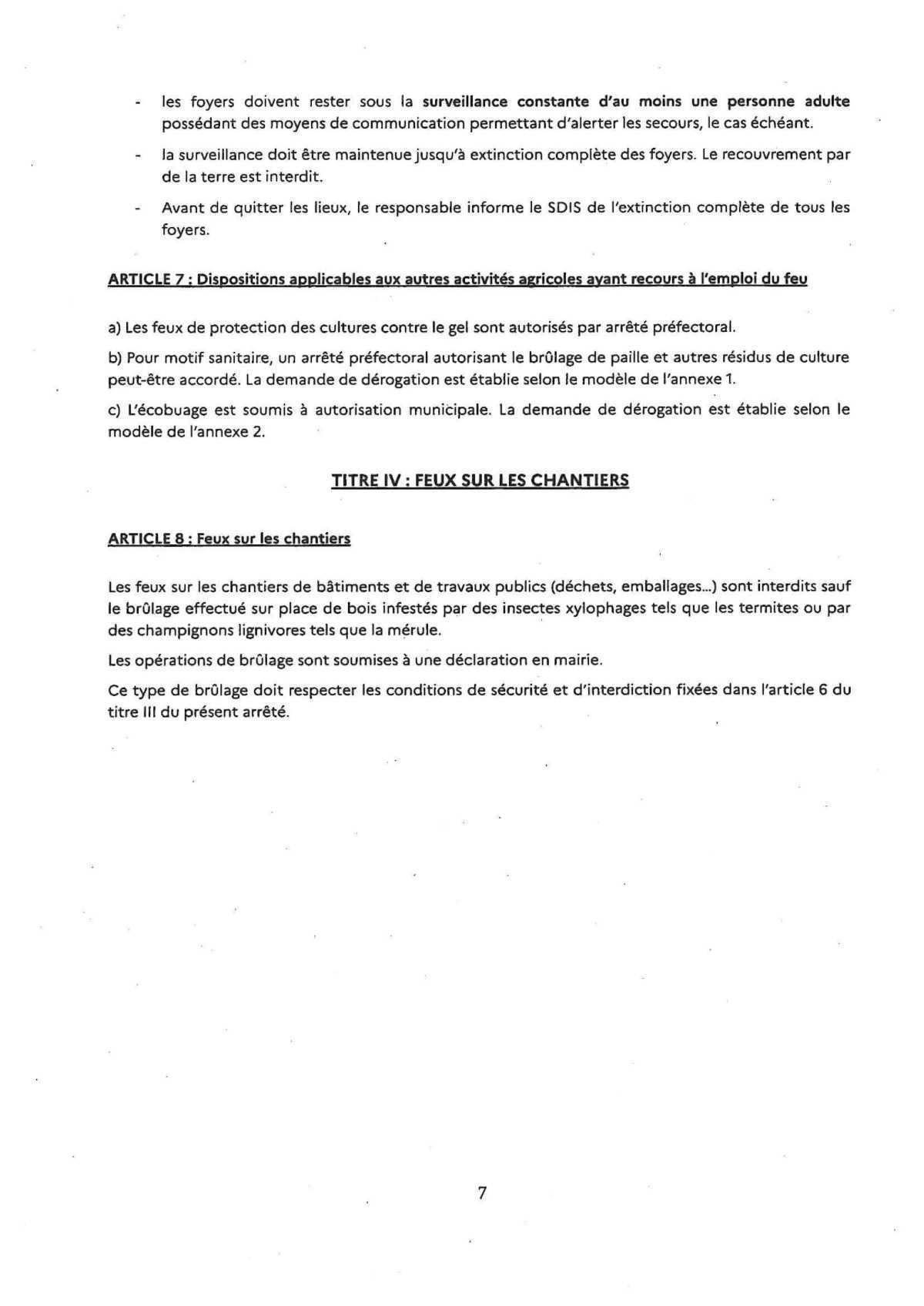 - les foyers doivent rester sous la surveillance constante d'au moins une personne adulte possédant des moyens de communication permettant d'alerter les secours, le cas échéant.

- la surveillance doit être maintenue jusqu'à extinction complète des foyers. Le recouvrement par de la terre est interdit.

- Avant de quitter les lieux, le responsable informe le SDIS de l'extinction complète de tous les foyers.

ARTICLE 7 : Dispositions applicables aux autres activités agricoles ayant recours à l'emploi du feu

a) Les feux de protection des cultures contre le gel sont autorisés par arrêté préfectoral.

b) Pour motif sanitaire, un arrêté préfectoral autorisant le brûlage de paille et autres résidus de culture peut-être accordé. La demande de dérogation est établie selon le modèle de l'annexe 1.

c) L'écobuage est soumis à autorisation municipale. La demande de dérogation est établie selon le modèle de l'annexe 2.

TITRE IV : FEUX SUR LES CHANTIERS

ARTICLE 8 : Feux sur les chantiers

Les feux sur les chantiers de bâtiments et de travaux publics (déchets, emballages...) sont interdits sauf le brûlage effectué sur place de bois infestés par des insectes xylophages tels que les termites ou par des champignons lignivores tels que la mérule.

Les opérations de brûlage sont soumises à une déclaration en mairie.

Ce type de brûlage doit respecter les conditions de sécurité et d'interdiction fixées dans l'article 6 du titre III du présent arrêté.

7